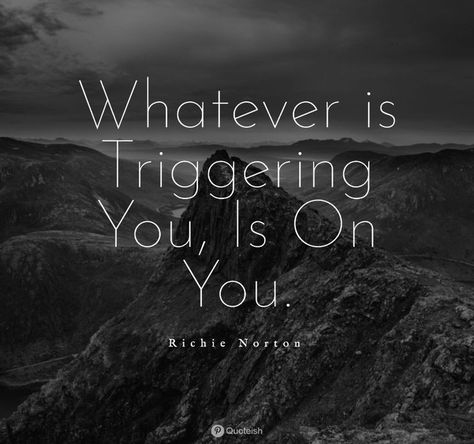 Whatever is Triggering You, Is On You.

Richie Norton

Quoteish